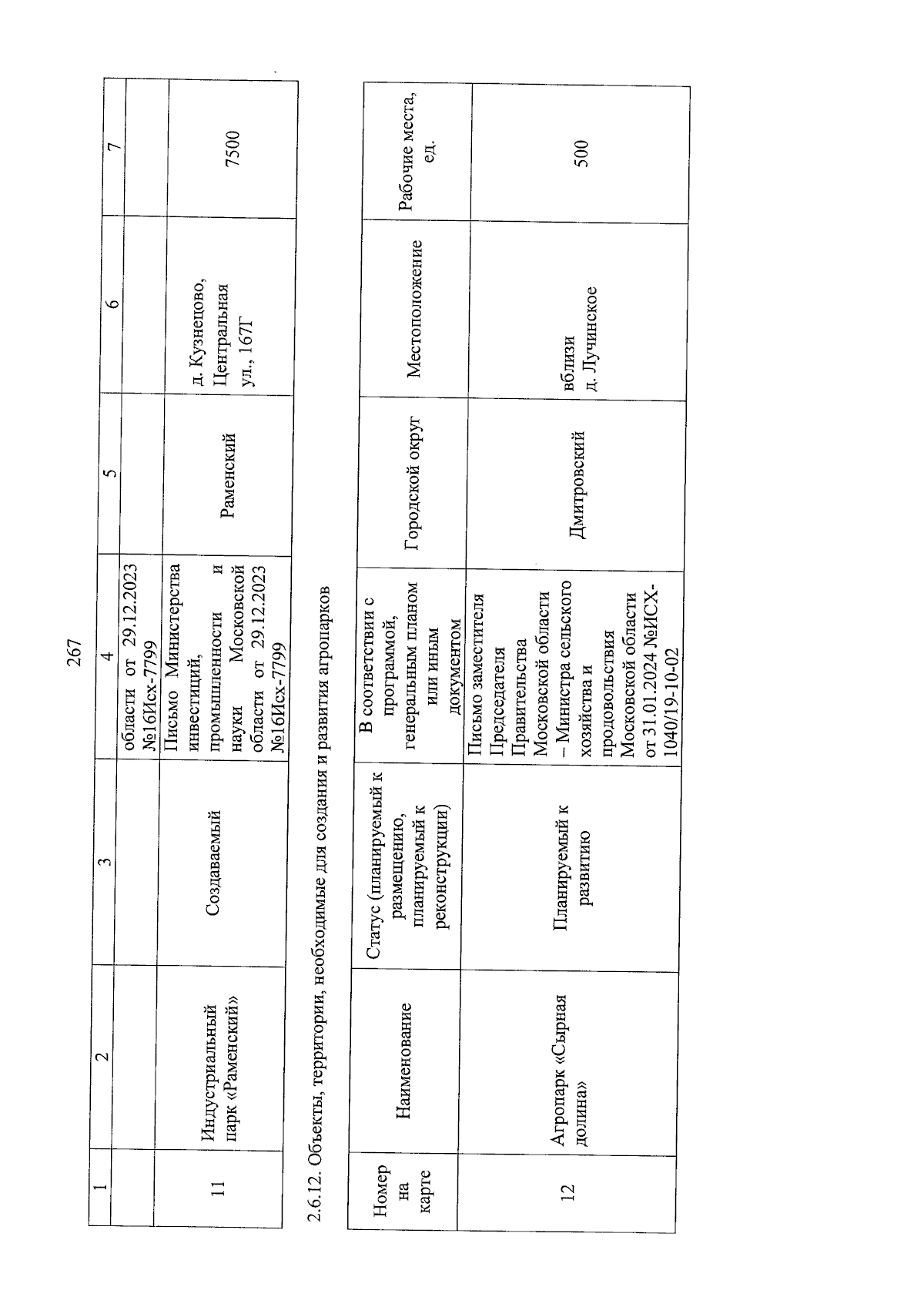 267

| 1 | 2 | 3 | 4 | 5 | 6 | 7 |
|---|---|---|---|---|---|---|
| | | | области от 29.12.2023 №16Исх-7799 | | | |
| 11 | Индустриальный парк «Раменский» | Создаваемый | Письмо Министерства инвестиций, промышленности и науки Московской области от 29.12.2023 №16Исх-7799 | Раменский | д. Кузнецово, Центральная ул., 167Г | 7500 |

2.6.12. Объекты, территории, необходимые для создания и развития агропарков

| Номер на карте | Наименование | Статус (планируемый к размещению, планируемый к реконструкции) | В соответствии с программой, генеральным планом или иным документом | Городской округ | Местоположение | Рабочие места, ед. |
|---|---|---|---|---|---|---|
| 12 | Агропарк «Сырная долина» | Планируемый к развитию | Письмо заместителя Председателя Правительства Московской области – Министра сельского хозяйства и продовольствия Московской области от 31.01.2024 №ИСХ-1040/19-10-02 | Дмитровский | вблизи д. Лучинское | 500 |